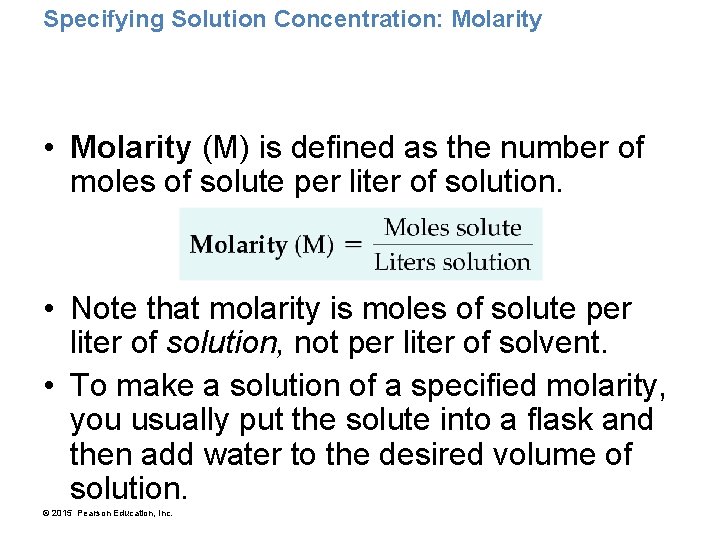 Specifying Solution Concentration: Molarity

• Molarity (M) is defined as the number of moles of solute per liter of solution.

$\text{Molarity (M)} = \frac{\text{Moles solute}}{\text{Liters solution}}$

• Note that molarity is moles of solute per liter of solution, not per liter of solvent.

• To make a solution of a specified molarity, you usually put the solute into a flask and then add water to the desired volume of solution.

© 2015 Pearson Education, Inc.